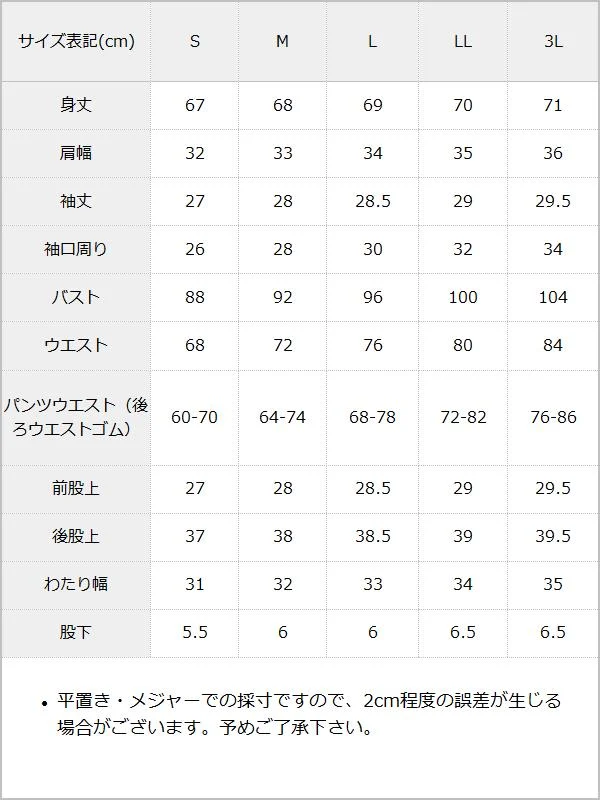 | サイズ表記(cm) | S | M | L | LL | 3L |
|---|---|---|---|---|---|
| 身丈 | 67 | 68 | 69 | 70 | 71 |
| 肩幅 | 32 | 33 | 34 | 35 | 36 |
| 袖丈 | 27 | 28 | 28.5 | 29 | 29.5 |
| 袖口周り | 26 | 28 | 30 | 32 | 34 |
| バスト | 88 | 92 | 96 | 100 | 104 |
| ウエスト | 68 | 72 | 76 | 80 | 84 |
| パンツウエスト（後ろウエストゴム） | 60-70 | 64-74 | 68-78 | 72-82 | 76-86 |
| 前股上 | 27 | 28 | 28.5 | 29 | 29.5 |
| 後股上 | 37 | 38 | 38.5 | 39 | 39.5 |
| わたり幅 | 31 | 32 | 33 | 34 | 35 |
| 股下 | 5.5 | 6 | 6 | 6.5 | 6.5 |

• 平置き・メジャーでの採寸ですので、2cm程度の誤差が生じる場合がございます。予めご了承下さい。